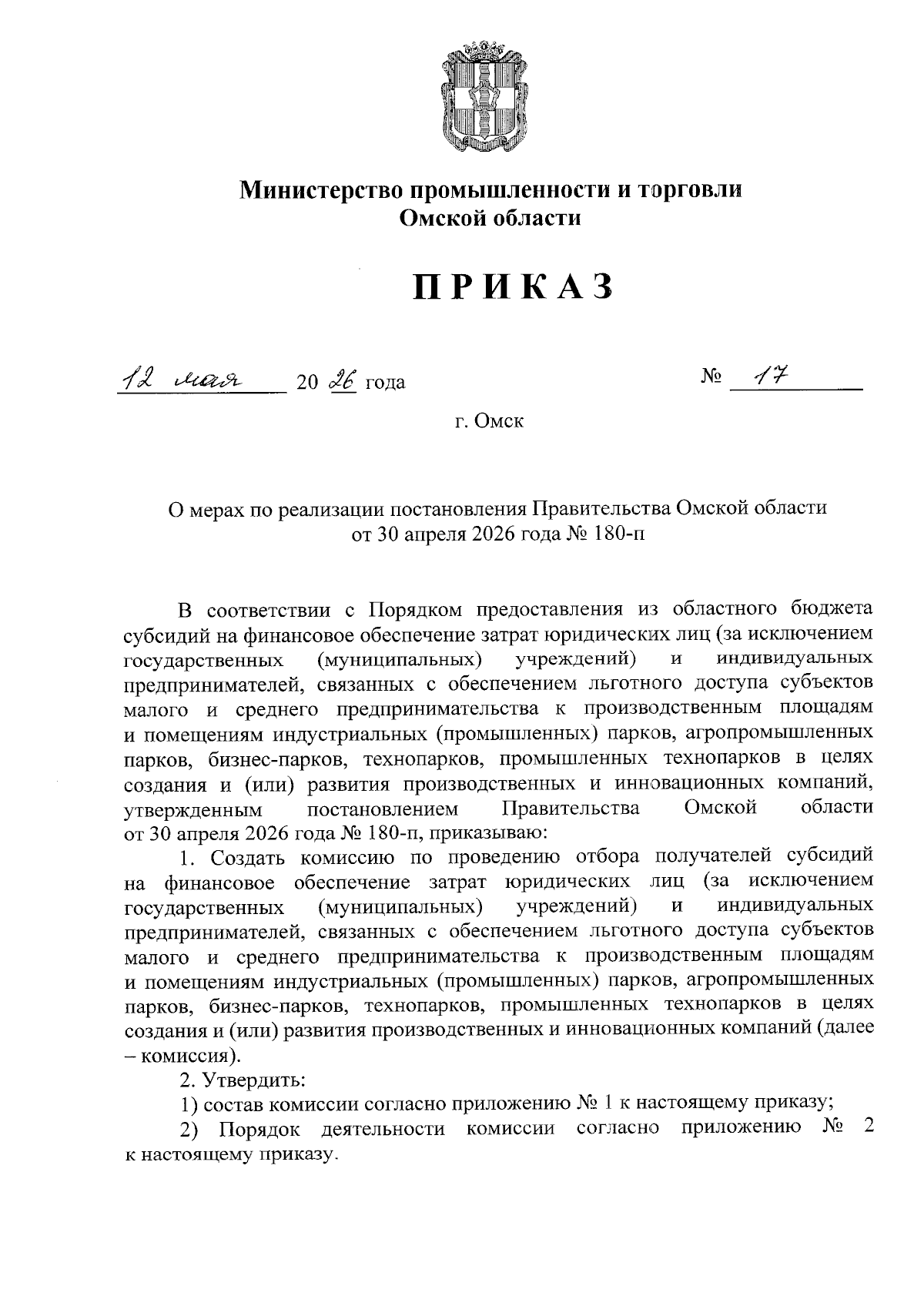 Министерство промышленности и торговли Омской области

ПРИКАЗ

12 мая 20 26 года № 17

г. Омск

О мерах по реализации постановления Правительства Омской области от 30 апреля 2026 года № 180-п

В соответствии с Порядком предоставления из областного бюджета субсидий на финансовое обеспечение затрат юридических лиц (за исключением государственных (муниципальных) учреждений) и индивидуальных предпринимателей, связанных с обеспечением льготного доступа субъектов малого и среднего предпринимательства к производственным площадям и помещениям индустриальных (промышленных) парков, агропромышленных парков, бизнес-парков, технопарков, промышленных технопарков в целях создания и (или) развития производственных и инновационных компаний, утвержденным постановлением Правительства Омской области от 30 апреля 2026 года № 180-п, приказываю:

1. Создать комиссию по проведению отбора получателей субсидий на финансовое обеспечение затрат юридических лиц (за исключением государственных (муниципальных) учреждений) и индивидуальных предпринимателей, связанных с обеспечением льготного доступа субъектов малого и среднего предпринимательства к производственным площадям и помещениям индустриальных (промышленных) парков, агропромышленных парков, бизнес-парков, технопарков, промышленных технопарков в целях создания и (или) развития производственных и инновационных компаний (далее – комиссия).

2. Утвердить:

1) состав комиссии согласно приложению № 1 к настоящему приказу;

2) Порядок деятельности комиссии согласно приложению № 2 к настоящему приказу.